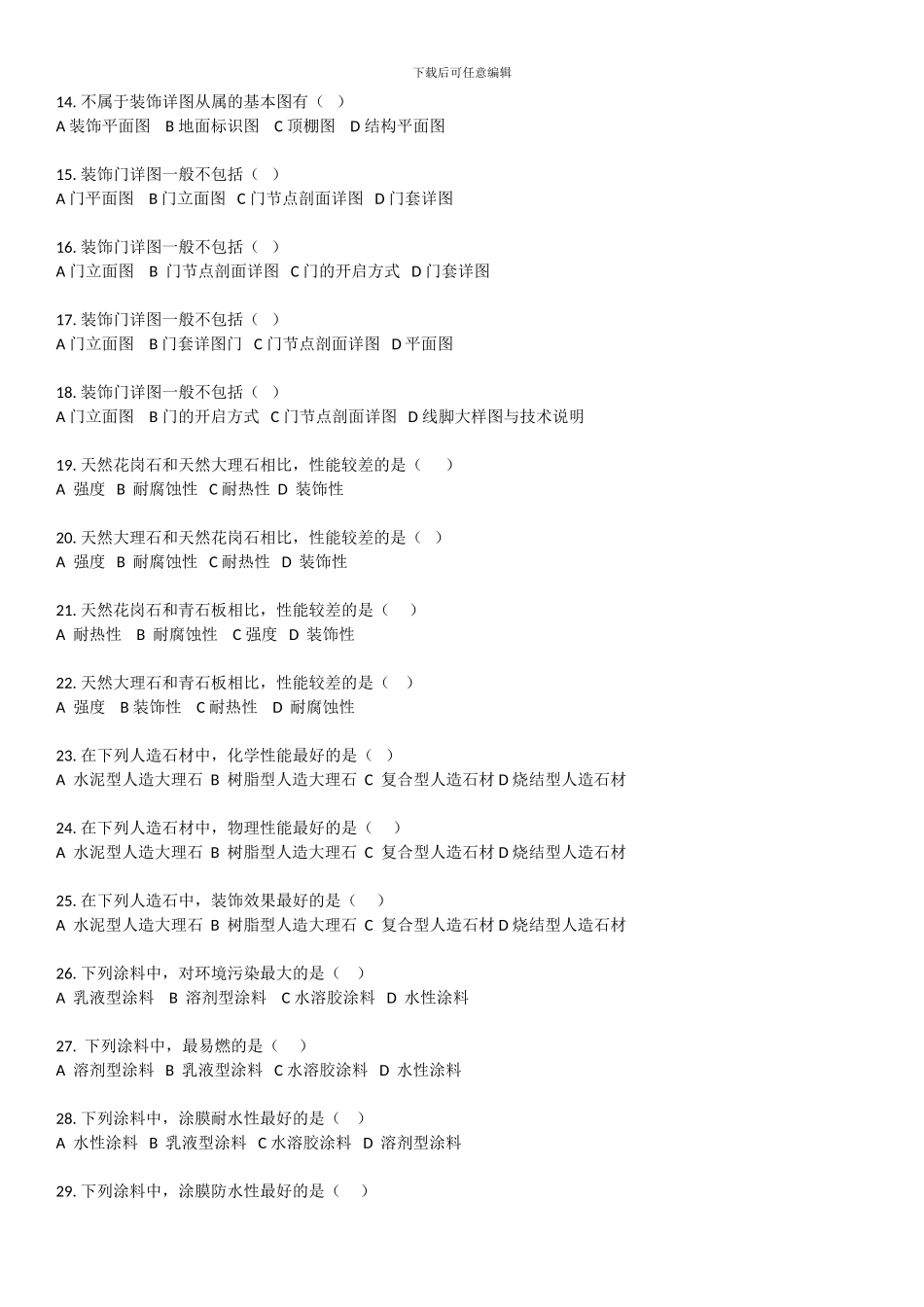 下载后可任意编辑

14. 不属于装饰详图从属的基本图有（ ）
A 装饰平面图 B 地面标识图 C 顶棚图 D 结构平面图

15. 装饰门详图一般不包括（ ）
A 门平面图 B 门立面图 C 门节点剖面详图 D 门套详图

16. 装饰门详图一般不包括（ ）
A 门立面图 B 门节点剖面详图 C 门的开启方式 D 门套详图

17. 装饰门详图一般不包括（ ）
A 门立面图 B 门套详图门 C 门节点剖面详图 D 平面图

18. 装饰门详图一般不包括（ ）
A 门立面图 B 门的开启方式 C 门节点剖面详图 D 线脚大样图与技术说明

19. 天然花岗石和天然大理石相比，性能较差的是（ ）
A 强度 B 耐腐蚀性 C 耐热性 D 装饰性

20. 天然大理石和天然花岗石相比，性能较差的是（ ）
A 强度 B 耐腐蚀性 C 耐热性 D 装饰性

21. 天然花岗石和青石板相比，性能较差的是（ ）
A 耐热性 B 耐腐蚀性 C 强度 D 装饰性

22. 天然大理石和青石板相比，性能较差的是（ ）
A 强度 B 装饰性 C 耐热性 D 耐腐蚀性

23. 在下列人造石材中，化学性能最好的是（ ）
A 水泥型人造大理石 B 树脂型人造大理石 C 复合型人造石材 D 烧结型人造石材

24. 在下列人造石材中，物理性能最好的是（ ）
A 水泥型人造大理石 B 树脂型人造大理石 C 复合型人造石材 D 烧结型人造石材

25. 在下列人造石中，装饰效果最好的是（ ）
A 水泥型人造大理石 B 树脂型人造大理石 C 复合型人造石材 D 烧结型人造石材

26. 下列涂料中，对环境污染最大的是（ ）
A 乳液型涂料 B 溶剂型涂料 C 水溶胶涂料 D 水性涂料

27. 下列涂料中，最易燃的是（ ）
A 溶剂型涂料 B 乳液型涂料 C 水溶胶涂料 D 水性涂料

28. 下列涂料中，涂膜耐水性最好的是（ ）
A 水性涂料 B 乳液型涂料 C 水溶胶涂料 D 溶剂型涂料

29. 下列涂料中，涂膜防水性最好的是（ ）